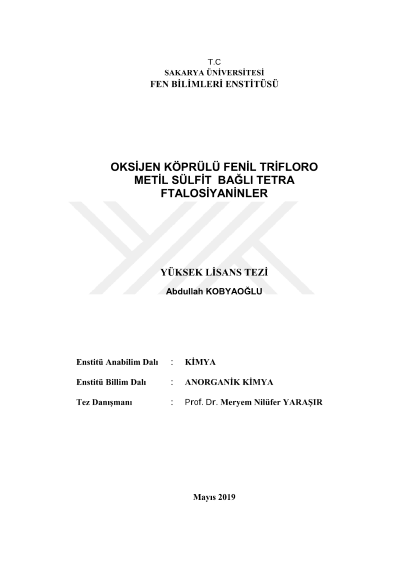 T.C
SAKARYA ÜNİVERSİTESİ
FEN BİLİMLERİ ENSTİTÜSÜ

OKSİJEN KÖPRÜLÜ FENİL TRİFLORO
METİL SÜLFİT BAĞLI TETRA
FTALOSİYANİNLER

YÜKSEK LİSANS TEZİ
Abdullah KOBYAOĞLU

Enstitü Anabilim Dalı : KİMYA

Enstitü Billim Dalı : ANORGANİK KİMYA

Tez Danışmanı : Prof. Dr. Meryem Nilüfer YARAŞIR

Mayıs 2019